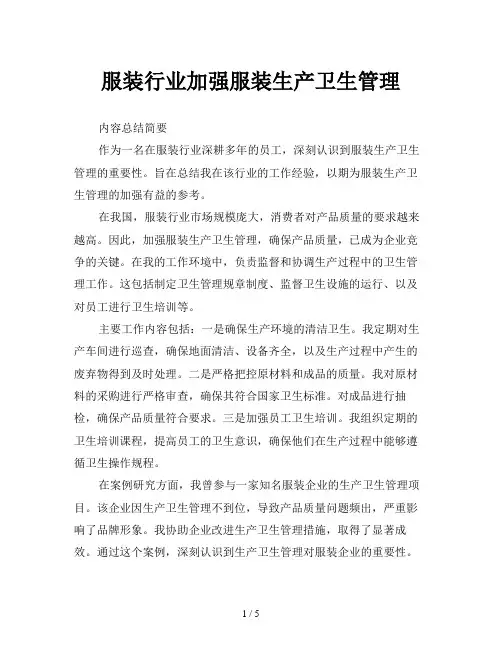 服装行业加强服装生产卫生管理

内容总结简要

作为一名在服装行业深耕多年的员工，深刻认识到服装生产卫生管理的重要性。旨在总结我在该行业的工作经验，以期为服装生产卫生管理的加强有益的参考。

在我国，服装行业市场规模庞大，消费者对产品质量的要求越来越高。因此，加强服装生产卫生管理，确保产品质量，已成为企业竞争的关键。在我的工作环境中，负责监督和协调生产过程中的卫生管理工作。这包括制定卫生管理规章制度、监督卫生设施的运行、以及对员工进行卫生培训等。

主要工作内容包括：一是确保生产环境的清洁卫生。我定期对生产车间进行巡查，确保地面清洁、设备齐全，以及生产过程中产生的废弃物得到及时处理。二是严格把控原材料和成品的质量。我对原材料的采购进行严格审查，确保其符合国家卫生标准。对成品进行抽检，确保产品质量符合要求。三是加强员工卫生培训。我组织定期的卫生培训课程，提高员工的卫生意识，确保他们在生产过程中能够遵循卫生操作规程。

在案例研究方面，我曾参与一家知名服装企业的生产卫生管理项目。该企业因生产卫生管理不到位，导致产品质量问题频出，严重影响了品牌形象。我协助企业改进生产卫生管理措施，取得了显著成效。通过这个案例，深刻认识到生产卫生管理对服装企业的重要性。

1 / 5